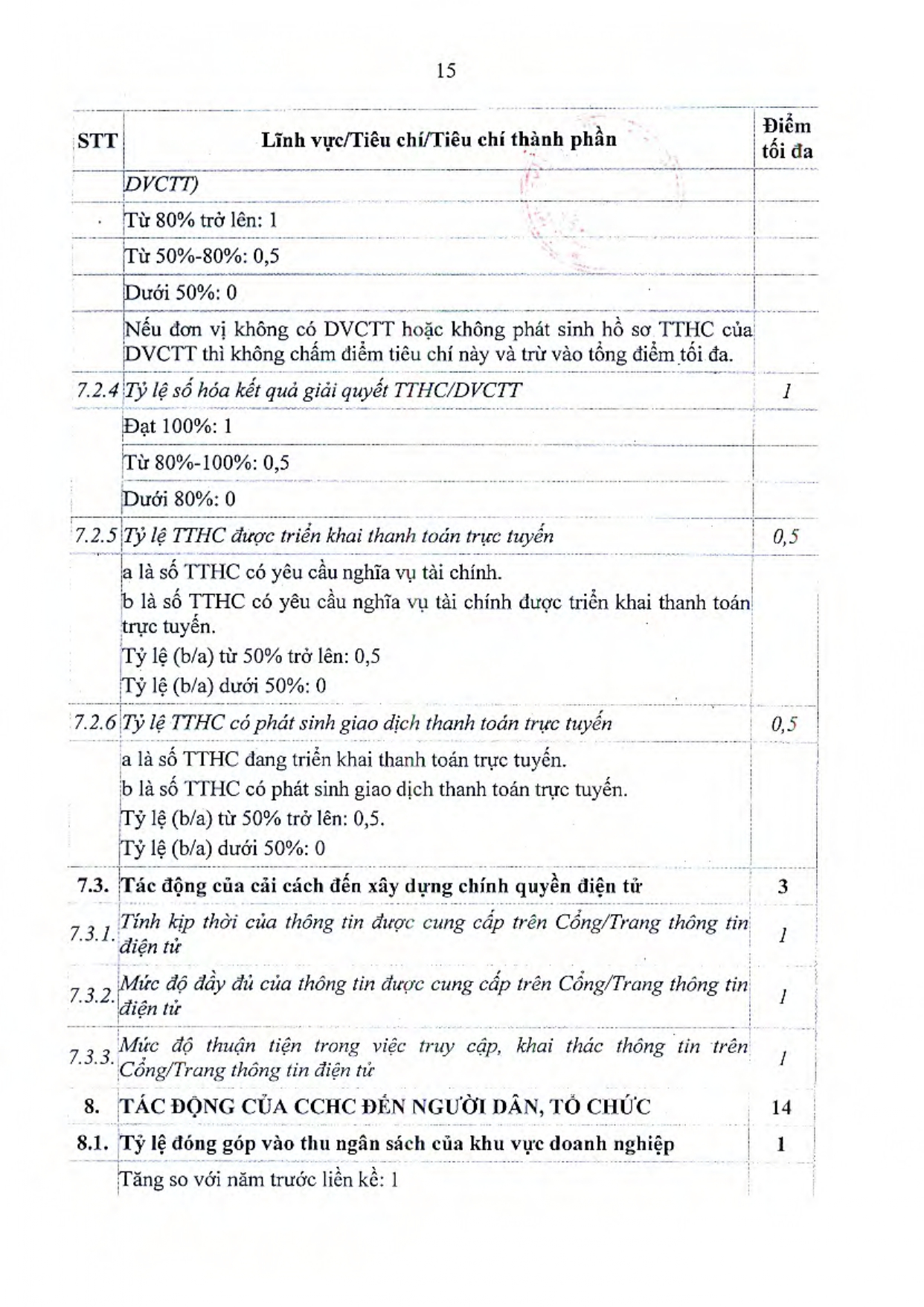 15

| STT | Lĩnh vực/Tiêu chí/Tiêu chí thành phần | Điểm tối đa |
|---|---|---|
| | DVCTT) | |
| | Từ 80% trở lên: 1 | |
| | Từ 50%-80%: 0,5 | |
| | Dưới 50%: 0 | |
| | Nếu đơn vị không có DVCTT hoặc không phát sinh hồ sơ TTHC của DVCTT thì không chấm điểm tiêu chí này và trừ vào tổng điểm tối đa. | |
| 7.2.4 | Tỷ lệ số hóa kết quả giải quyết TTHC/DVCTT | 1 |
| | Đạt 100%: 1 | |
| | Từ 80%-100%: 0,5 | |
| | Dưới 80%: 0 | |
| 7.2.5 | Tỷ lệ TTHC được triển khai thanh toán trực tuyến | 0,5 |
| | a là số TTHC có yêu cầu nghĩa vụ tài chính. b là số TTHC có yêu cầu nghĩa vụ tài chính được triển khai thanh toán trực tuyến. Tỷ lệ (b/a) từ 50% trở lên: 0,5 Tỷ lệ (b/a) dưới 50%: 0 | |
| 7.2.6 | Tỷ lệ TTHC có phát sinh giao dịch thanh toán trực tuyến | 0,5 |
| | a là số TTHC đang triển khai thanh toán trực tuyến. b là số TTHC có phát sinh giao dịch thanh toán trực tuyến. Tỷ lệ (b/a) từ 50% trở lên: 0,5. Tỷ lệ (b/a) dưới 50%: 0 | |
| 7.3. | Tác động của cải cách đến xây dựng chính quyền điện tử | 3 |
| 7.3.1. | Tính kịp thời của thông tin được cung cấp trên Cổng/Trang thông tin điện tử | 1 |
| 7.3.2. | Mức độ đầy đủ của thông tin được cung cấp trên Cổng/Trang thông tin điện tử | 1 |
| 7.3.3. | Mức độ thuận tiện trong việc truy cập, khai thác thông tin trên Cổng/Trang thông tin điện tử | 1 |
| 8. | TÁC ĐỘNG CỦA CCHC ĐẾN NGƯỜI DÂN, TỔ CHỨC | 14 |
| 8.1. | Tỷ lệ đóng góp vào thu ngân sách của khu vực doanh nghiệp | 1 |
| | Tăng so với năm trước liền kề: 1 | |